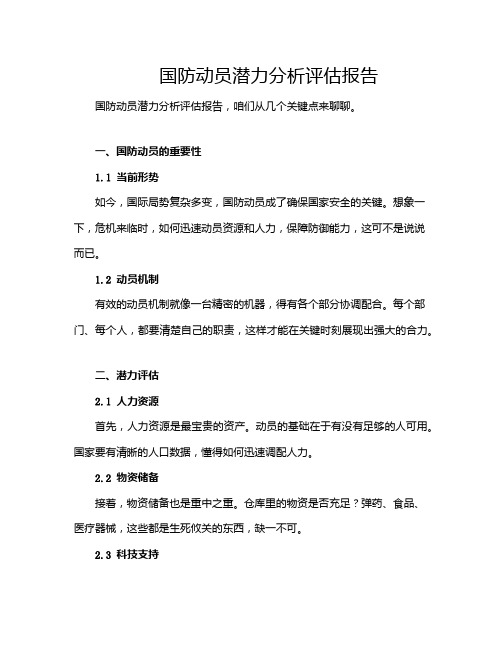 国防动员潜力分析评估报告

国防动员潜力分析评估报告，咱们从几个关键点来聊聊。

一、国防动员的重要性

1.1 当前形势

如今，国际局势复杂多变，国防动员成了确保国家安全的关键。想象一下，危机来临时，如何迅速动员资源和人力，保障防御能力，这可不是说说而已。

1.2 动员机制

有效的动员机制就像一台精密的机器，得有各个部分协调配合。每个部门、每个人，都要清楚自己的职责，这样才能在关键时刻展现出强大的合力。

二、潜力评估

2.1 人力资源

首先，人力资源是最宝贵的资产。动员的基础在于有没有足够的人可用。国家要有清晰的人口数据，懂得如何迅速调配人力。

2.2 物资储备

接着，物资储备也是重中之重。仓库里的物资是否充足？弹药、食品、医疗器械，这些都是生死攸关的东西，缺一不可。

2.3 科技支持